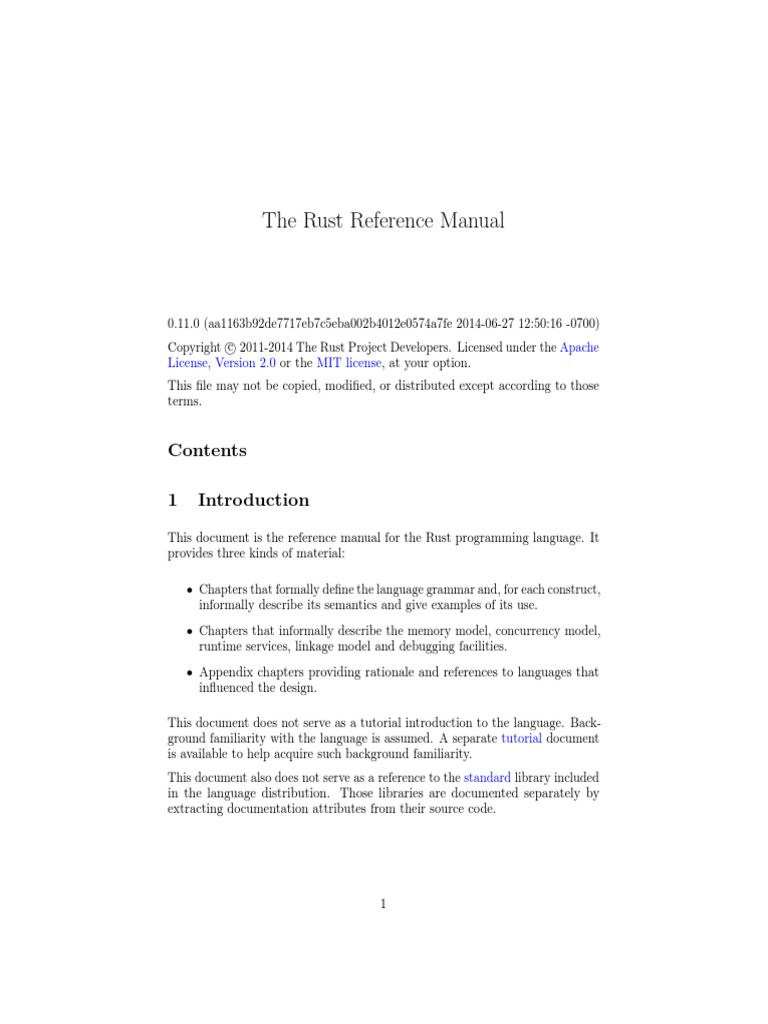 The Rust Reference Manual

0.11.0 (aa1163b92de7717eb7c5eba002b4012e0574a7fe 2014-06-27 12:50:16 -0700)

Copyright © 2011-2014 The Rust Project Developers. Licensed under the Apache License, Version 2.0 or the MIT license, at your option.

This file may not be copied, modified, or distributed except according to those terms.

Contents

1 Introduction

This document is the reference manual for the Rust programming language. It provides three kinds of material:

• Chapters that formally define the language grammar and, for each construct, informally describe its semantics and give examples of its use.

• Chapters that informally describe the memory model, concurrency model, runtime services, linkage model and debugging facilities.

• Appendix chapters providing rationale and references to languages that influenced the design.

This document does not serve as a tutorial introduction to the language. Background familiarity with the language is assumed. A separate tutorial document is available to help acquire such background familiarity.

This document also does not serve as a reference to the standard library included in the language distribution. Those libraries are documented separately by extracting documentation attributes from their source code.

1